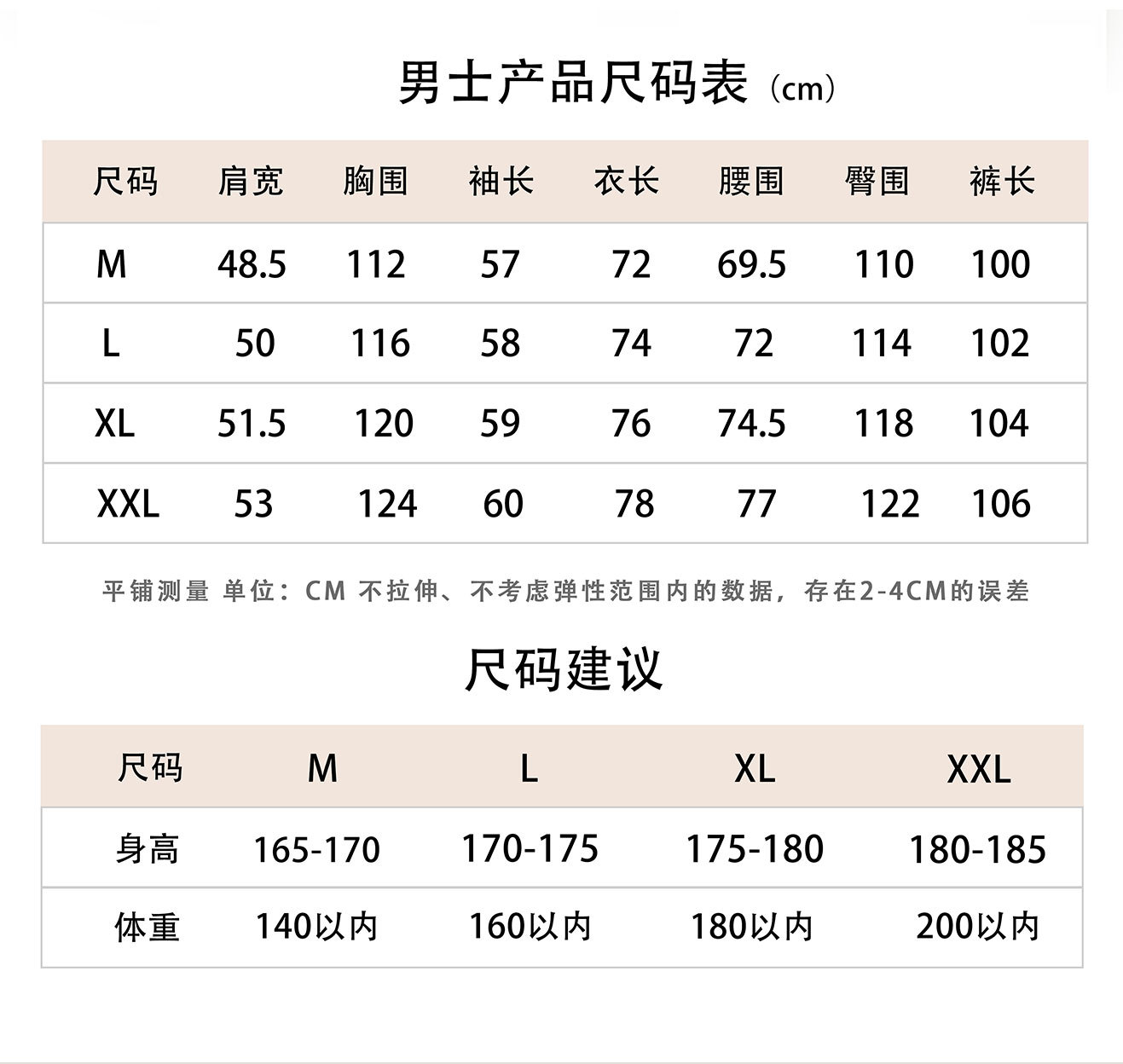 男士产品尺码表（cm）

| 尺码 | 肩宽 | 胸围 | 袖长 | 衣长 | 腰围 | 臀围 | 裤长 |
|---|---|---|---|---|---|---|---|
| M | 48.5 | 112 | 57 | 72 | 69.5 | 110 | 100 |
| L | 50 | 116 | 58 | 74 | 72 | 114 | 102 |
| XL | 51.5 | 120 | 59 | 76 | 74.5 | 118 | 104 |
| XXL | 53 | 124 | 60 | 78 | 77 | 122 | 106 |

平铺测量 单位：CM 不拉伸、不考虑弹性范围内的数据，存在2-4CM的误差

尺码建议

| 尺码 | M | L | XL | XXL |
|---|---|---|---|---|
| 身高 | 165-170 | 170-175 | 175-180 | 180-185 |
| 体重 | 140以内 | 160以内 | 180以内 | 200以内 |